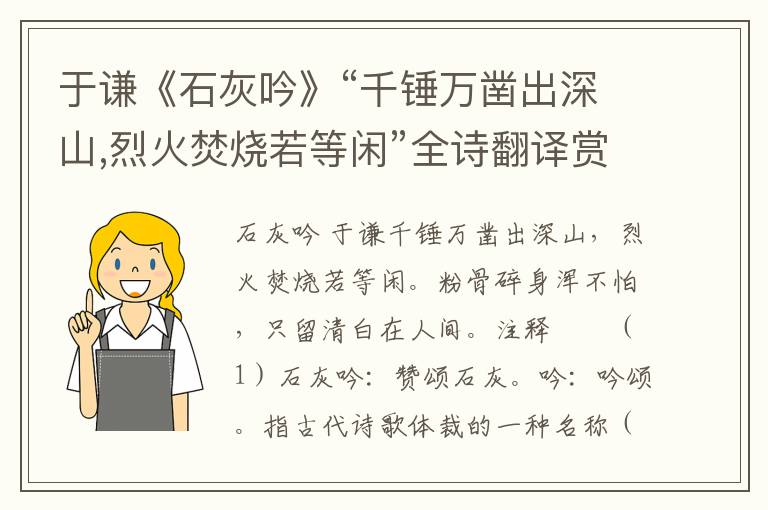 于谦《石灰吟》“千锤万凿出深山,烈火焚烧若等闲”全诗翻译赏

石灰吟 于谦千锤万凿出深山，烈火焚烧若等闲。粉骨碎身浑不怕，只留清白在人间。注释　（1）石灰吟：赞颂石灰。吟：吟颂。指古代诗歌体裁的一种名称（